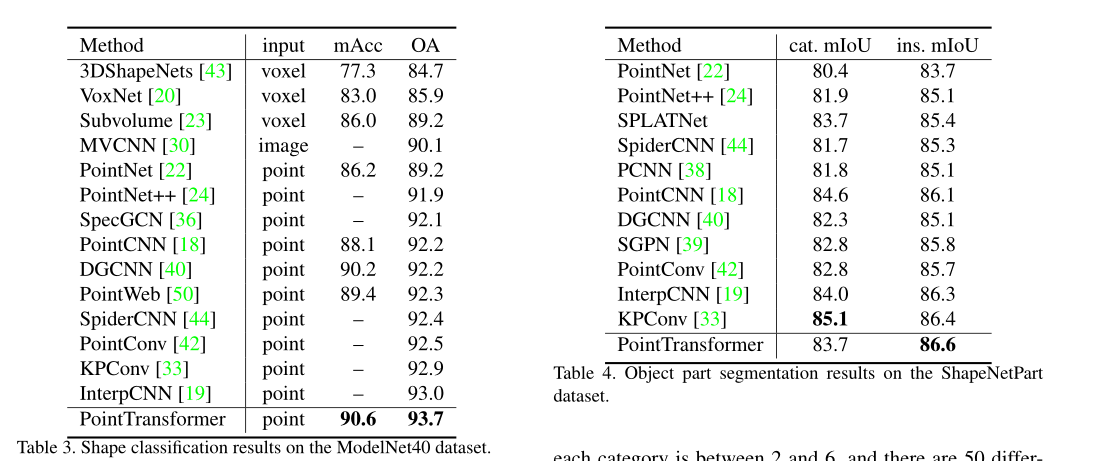 | Method | input | mAcc | OA |
|---|---|---|---|
| 3DShapeNets [43] | voxel | 77.3 | 84.7 |
| VoxNet [20] | voxel | 83.0 | 85.9 |
| Subvolume [23] | voxel | 86.0 | 89.2 |
| MVCNN [30] | image | – | 90.1 |
| PointNet [22] | point | 86.2 | 89.2 |
| PointNet++ [24] | point | – | 91.9 |
| SpecGCN [36] | point | – | 92.1 |
| PointCNN [18] | point | 88.1 | 92.2 |
| DGCNN [40] | point | 90.2 | 92.2 |
| PointWeb [50] | point | 89.4 | 92.3 |
| SpiderCNN [44] | point | – | 92.4 |
| PointConv [42] | point | – | 92.5 |
| KPConv [33] | point | – | 92.9 |
| InterpCNN [19] | point | – | 93.0 |
| PointTransformer | point | **90.6** | **93.7** |

Table 3. Shape classification results on the ModelNet40 dataset.

| Method | cat. mIoU | ins. mIoU |
|---|---|---|
| PointNet [22] | 80.4 | 83.7 |
| PointNet++ [24] | 81.9 | 85.1 |
| SPLATNet | 83.7 | 85.4 |
| SpiderCNN [44] | 81.7 | 85.3 |
| PCNN [38] | 81.8 | 85.1 |
| PointCNN [18] | 84.6 | 86.1 |
| DGCNN [40] | 82.3 | 85.1 |
| SGPN [39] | 82.8 | 85.8 |
| PointConv [42] | 82.8 | 85.7 |
| InterpCNN [19] | 84.0 | 86.3 |
| KPConv [33] | **85.1** | 86.4 |
| PointTransformer | 83.7 | **86.6** |

Table 4. Object part segmentation results on the ShapeNetPart dataset.

each category is between 2 and 6, and there are 50 differ-